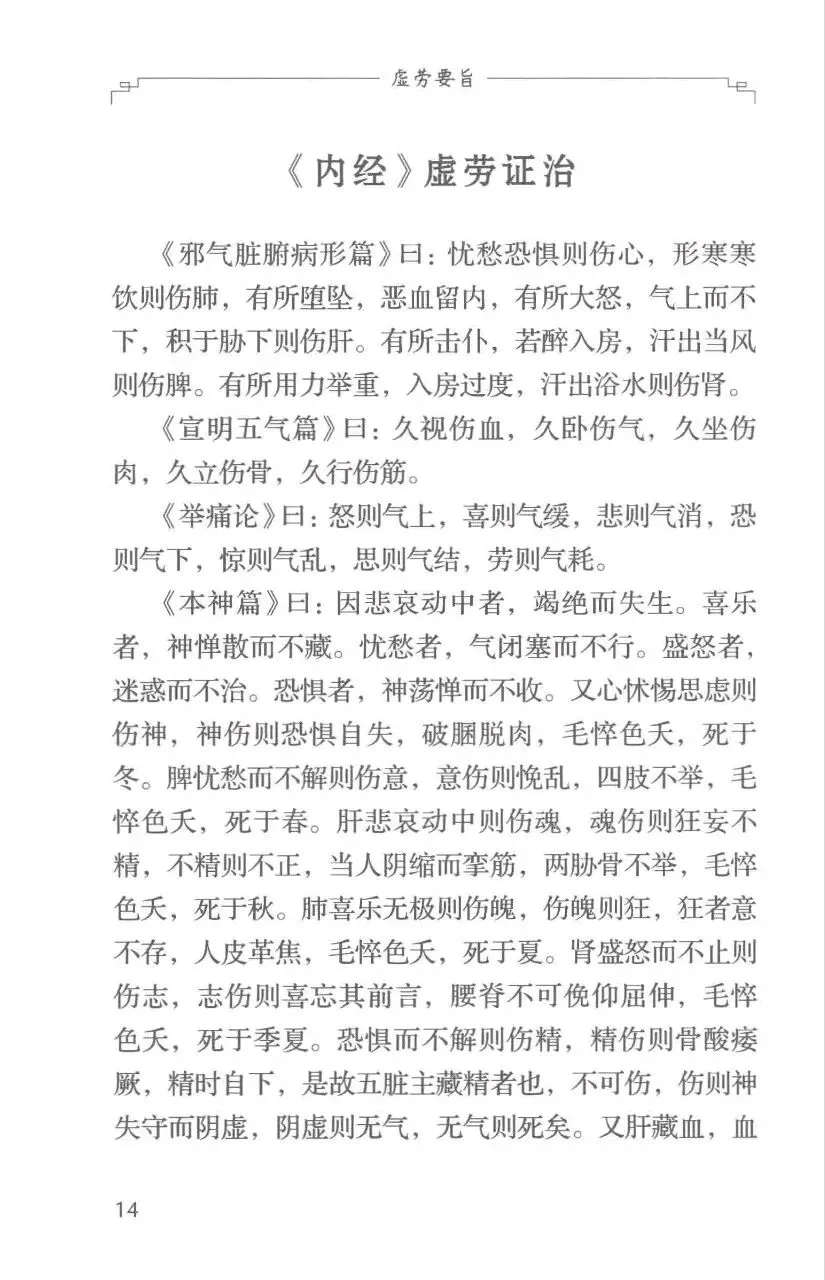 虚劳要旨

《内经》虚劳证治

《邪气脏腑病形篇》曰：忧愁恐惧则伤心，形寒寒饮则伤肺，有所堕坠，恶血留内，有所大怒，气上而不下，积于胁下则伤肝。有所击仆，若醉入房，汗出当风则伤脾。有所用力举重，入房过度，汗出浴水则伤肾。

《宣明五气篇》曰：久视伤血，久卧伤气，久坐伤肉，久立伤骨，久行伤筋。

《举痛论》曰：怒则气上，喜则气缓，悲则气消，恐则气下，惊则气乱，思则气结，劳则气耗。

《本神篇》曰：因悲哀动中者，竭绝而失生。喜乐者，神惮散而不藏。忧愁者，气闭塞而不行。盛怒者，迷惑而不治。恐惧者，神荡惮而不收。又心怵惕思虑则伤神，神伤则恐惧自失，破䐃脱肉，毛悴色夭，死于冬。脾忧愁而不解则伤意，意伤则悗乱，四肢不举，毛悴色夭，死于春。肝悲哀动中则伤魂，魂伤则狂妄不精，不精则不正，当人阴缩而挛筋，两胁骨不举，毛悴色夭，死于秋。肺喜乐无极则伤魄，伤魄则狂，狂者意不存，人皮革焦，毛悴色夭，死于夏。肾盛怒而不止则伤志，志伤则喜忘其前言，腰脊不可俛仰屈伸，毛悴色夭，死于季夏。恐惧而不解则伤精，精伤则骨酸痿厥，精时自下，是故五脏主藏精者也，不可伤，伤则神失守而阴虚，阴虚则无气，无气则死矣。又肝藏血，血

14